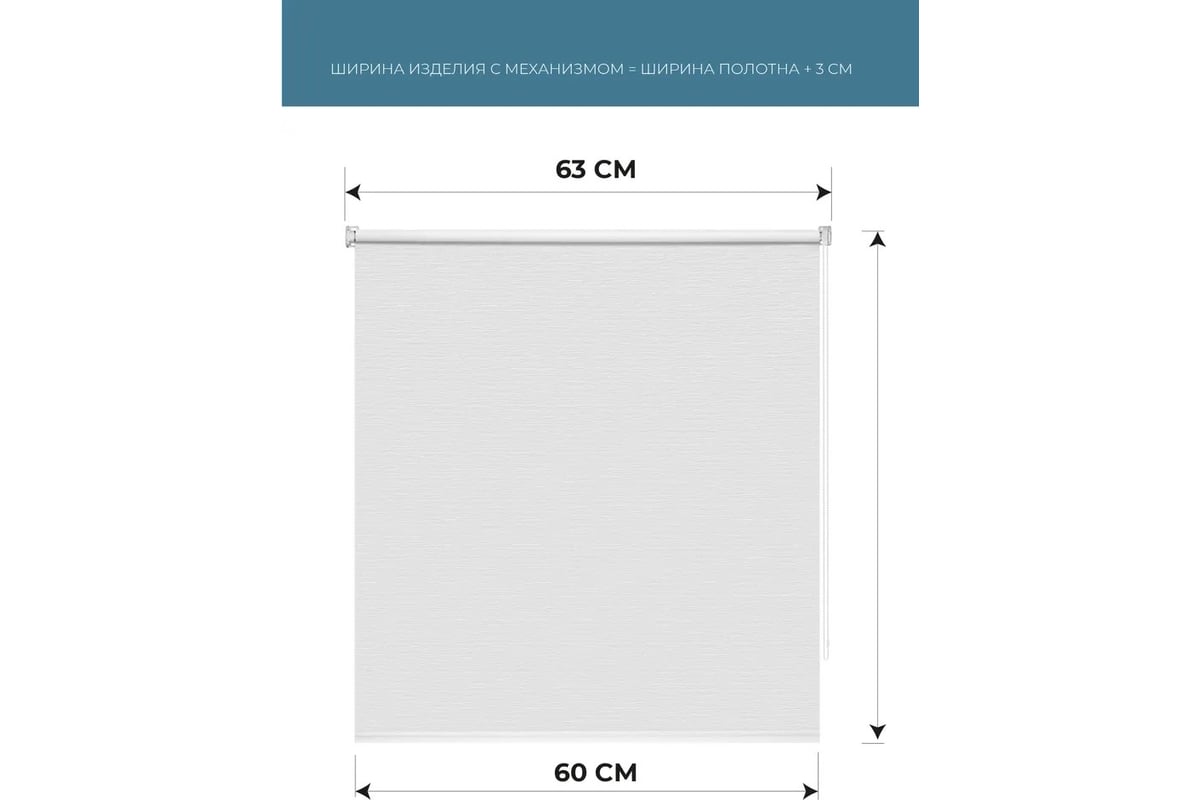 ШИРИНА ИЗДЕЛИЯ С МЕХАНИЗМОМ = ШИРИНА ПОЛОТНА + 3 СМ

63 СМ

60 СМ